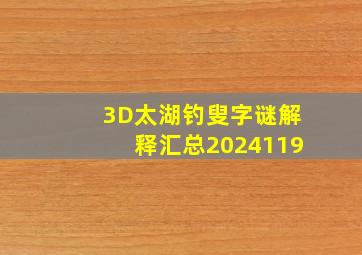 3D太湖钓叟字谜解释汇总2024119